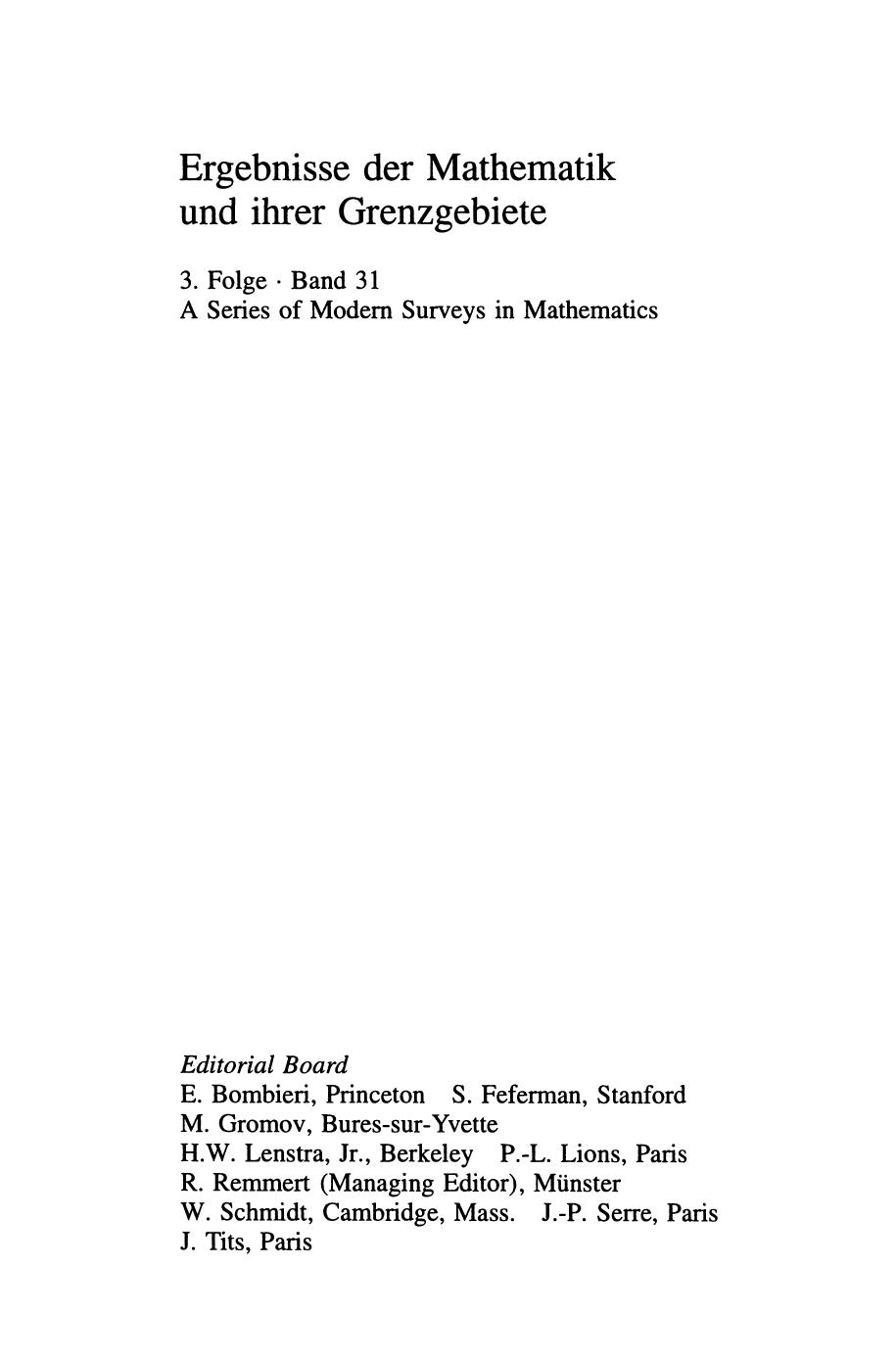 Ergebnisse der Mathematik und ihrer Grenzgebiete

3. Folge · Band 31
A Series of Modern Surveys in Mathematics

Editorial Board
E. Bombieri, Princeton S. Feferman, Stanford
M. Gromov, Bures-sur-Yvette
H.W. Lenstra, Jr., Berkeley P.-L. Lions, Paris
R. Remmert (Managing Editor), Münster
W. Schmidt, Cambridge, Mass. J.-P. Serre, Paris
J. Tits, Paris